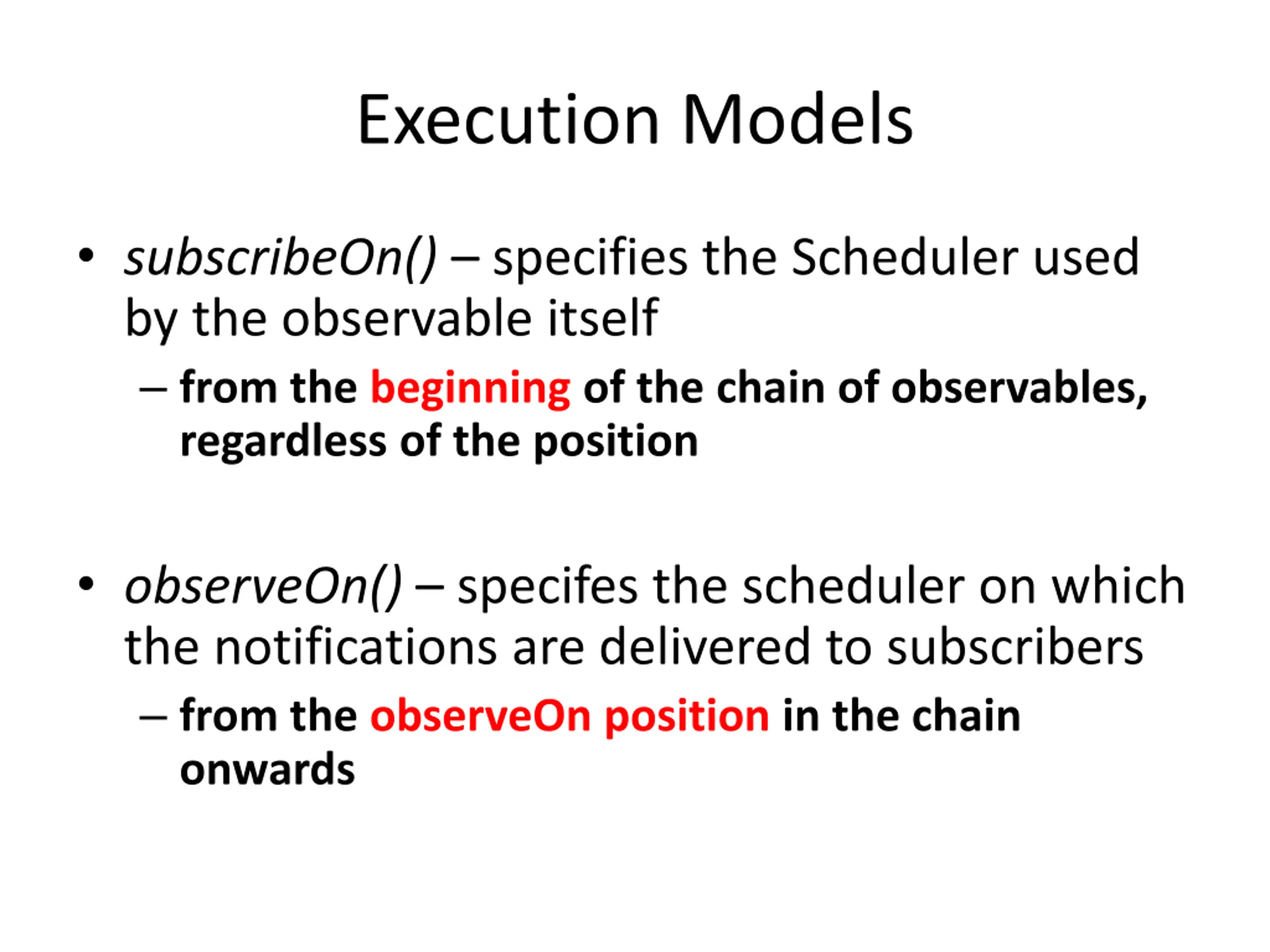 Execution Models

• subscribeOn() – specifies the Scheduler used by the observable itself

– from the beginning of the chain of observables, regardless of the position

• observeOn() – specifes the scheduler on which the notifications are delivered to subscribers

– from the observeOn position in the chain onwards